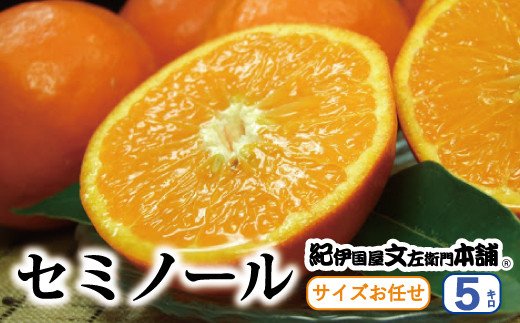 セミノール

紀伊国屋文左衛門本舗®

サイズお任せ

5キロ